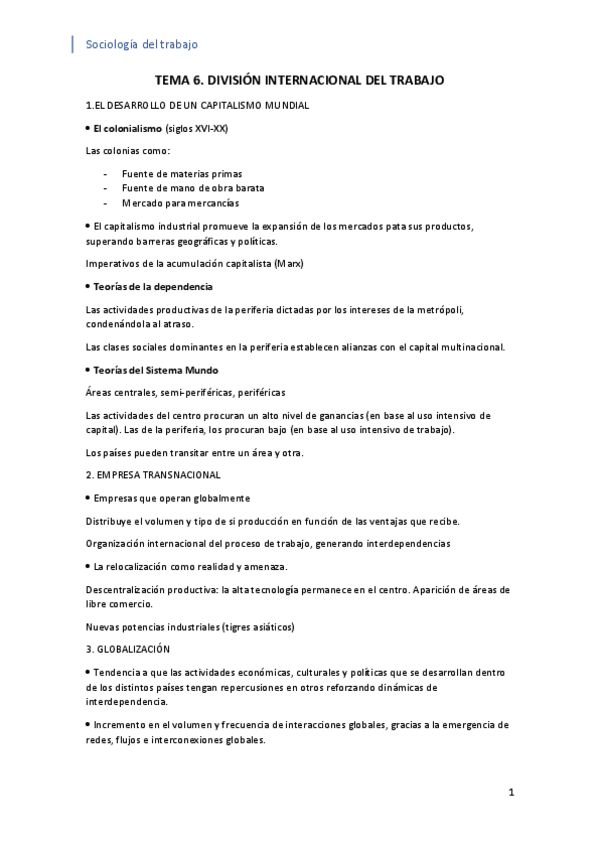 Sociología del trabajo

TEMA 6. DIVISIÓN INTERNACIONAL DEL TRABAJO

1.EL DESARROLLO DE UN CAPITALISMO MUNDIAL

• El colonialismo (siglos XVI-XX)

Las colonias como:

- Fuente de materias primas
- Fuente de mano de obra barata
- Mercado para mercancías

• El capitalismo industrial promueve la expansión de los mercados pata sus productos, superando barreras geográficas y políticas.

Imperativos de la acumulación capitalista (Marx)

• Teorías de la dependencia

Las actividades productivas de la periferia dictadas por los intereses de la metrópoli, condenándola al atraso.

Las clases sociales dominantes en la periferia establecen alianzas con el capital multinacional.

• Teorías del Sistema Mundo

Áreas centrales, semi-periféricas, periféricas

Las actividades del centro procuran un alto nivel de ganancias (en base al uso intensivo de capital). Las de la periferia, los procuran bajo (en base al uso intensivo de trabajo).

Los países pueden transitar entre un área y otra.

2. EMPRESA TRANSNACIONAL

• Empresas que operan globalmente

Distribuye el volumen y tipo de si producción en función de las ventajas que recibe.

Organización internacional del proceso de trabajo, generando interdependencias

• La relocalización como realidad y amenaza.

Descentralización productiva: la alta tecnología permanece en el centro. Aparición de áreas de libre comercio.

Nuevas potencias industriales (tigres asiáticos)

3. GLOBALIZACIÓN

• Tendencia a que las actividades económicas, culturales y políticas que se desarrollan dentro de los distintos países tengan repercusiones en otros reforzando dinámicas de interdependencia.

• Incremento en el volumen y frecuencia de interacciones globales, gracias a la emergencia de redes, flujos e interconexiones globales.

1